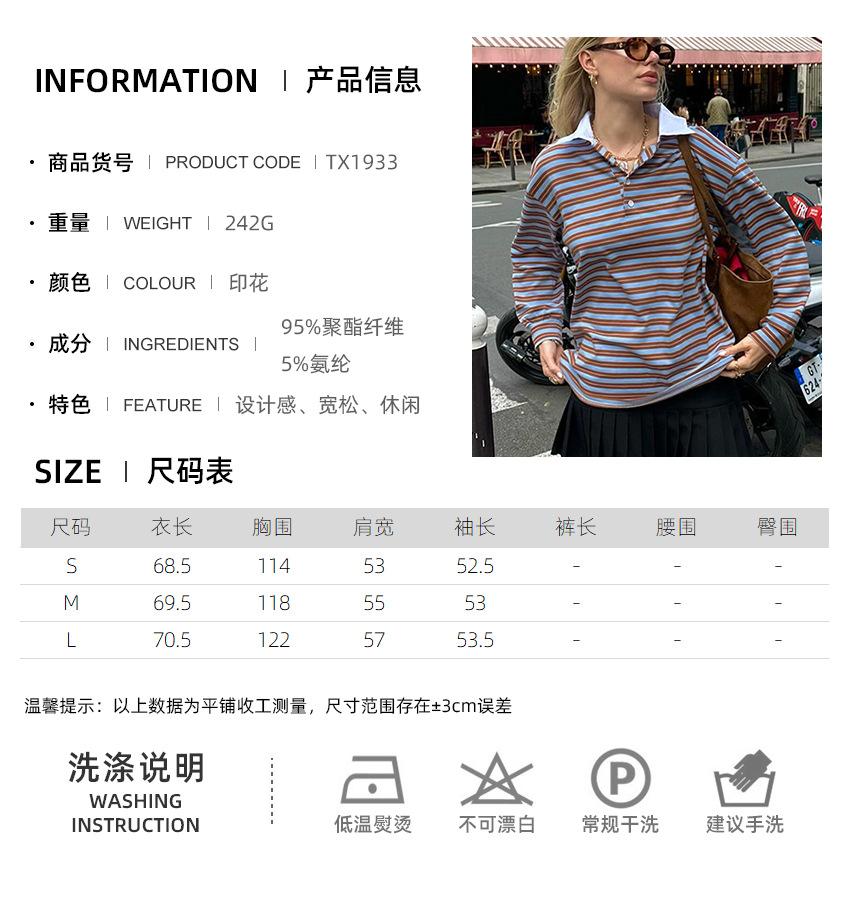 INFORMATION | 产品信息

• 商品货号 | PRODUCT CODE | TX1933

• 重量 | WEIGHT | 242G

• 颜色 | COLOUR | 印花

• 成分 | INGREDIENTS | 95%聚酯纤维 5%氨纶

• 特色 | FEATURE | 设计感、宽松、休闲

SIZE | 尺码表

| 尺码 | 衣长 | 胸围 | 肩宽 | 袖长 | 裤长 | 腰围 | 臀围 |
|---|---|---|---|---|---|---|---|
| S | 68.5 | 114 | 53 | 52.5 | - | - | - |
| M | 69.5 | 118 | 55 | 53 | - | - | - |
| L | 70.5 | 122 | 57 | 53.5 | - | - | - |

温馨提示：以上数据为平铺收工测量，尺寸范围存在±3cm误差

洗涤说明
WASHING
INSTRUCTION

低温熨烫

不可漂白

P
常规干洗

建议手洗